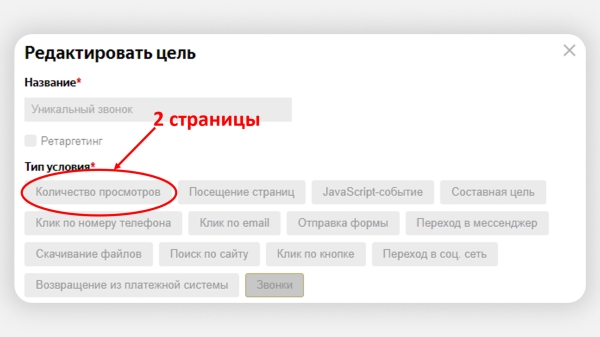 Редактировать цель

Название*

Уникальный звонок

2 страницы

Ретаргетинг

Тип условия*

Количество просмотров
Посещение страниц
JavaScript-событие
Составная цель
Клик по номеру телефона
Клик по email
Отправка формы
Переход в мессенджер
Скачивание файлов
Поиск по сайту
Клик по кнопке
Переход в соц. сеть
Возвращение из платежной системы
Звонки